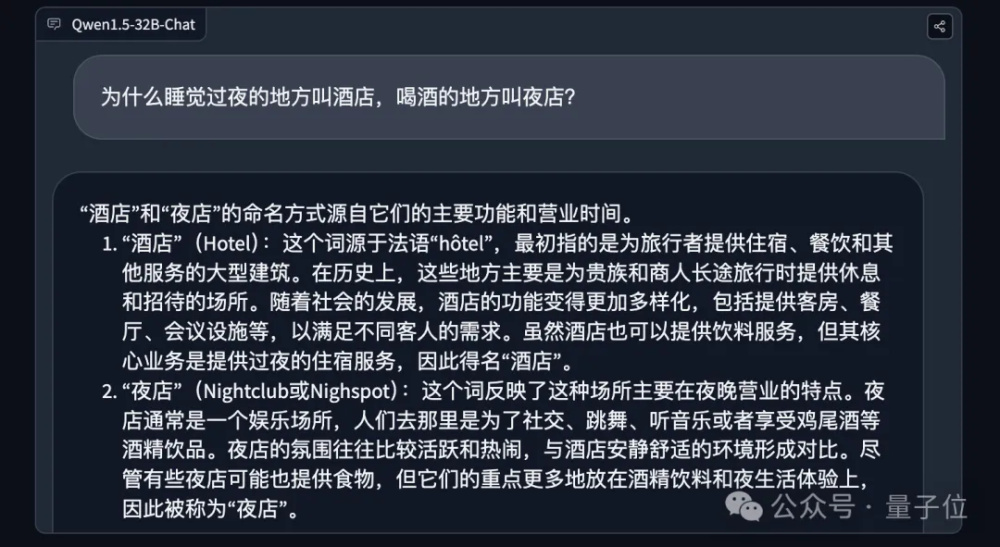 Qwen1.5-32B-Chat

为什么睡觉过夜的地方叫酒店，喝酒的地方叫夜店？

“酒店”和“夜店”的命名方式源自它们的主要功能和营业时间。

1. “酒店”（Hotel）：这个词源于法语“hôtel”，最初指的是为旅行者提供住宿、餐饮和其他服务的大型建筑。在历史上，这些地方主要是为贵族和商人长途旅行时提供休息和招待的场所。随着社会的发展，酒店的功能变得更加多样化，包括提供客房、餐厅、会议设施等，以满足不同客人的需求。虽然酒店也可以提供饮料服务，但其核心业务是提供过夜的住宿服务，因此得名“酒店”。

2. “夜店”（Nightclub或Nighspot）：这个词反映了这种场所主要在夜晚营业的特点。夜店通常是一个娱乐场所，人们去那里是为了社交、跳舞、听音乐或者享受鸡尾酒等酒精饮品。夜店的氛围往往比较活跃和热闹，与酒店安静舒适的环境形成对比。尽管有些夜店可能也提供食物，但它们的重点更多地放在酒精饮料和夜生活体验上，因此被称为“夜店”。

公众号 · 量子位